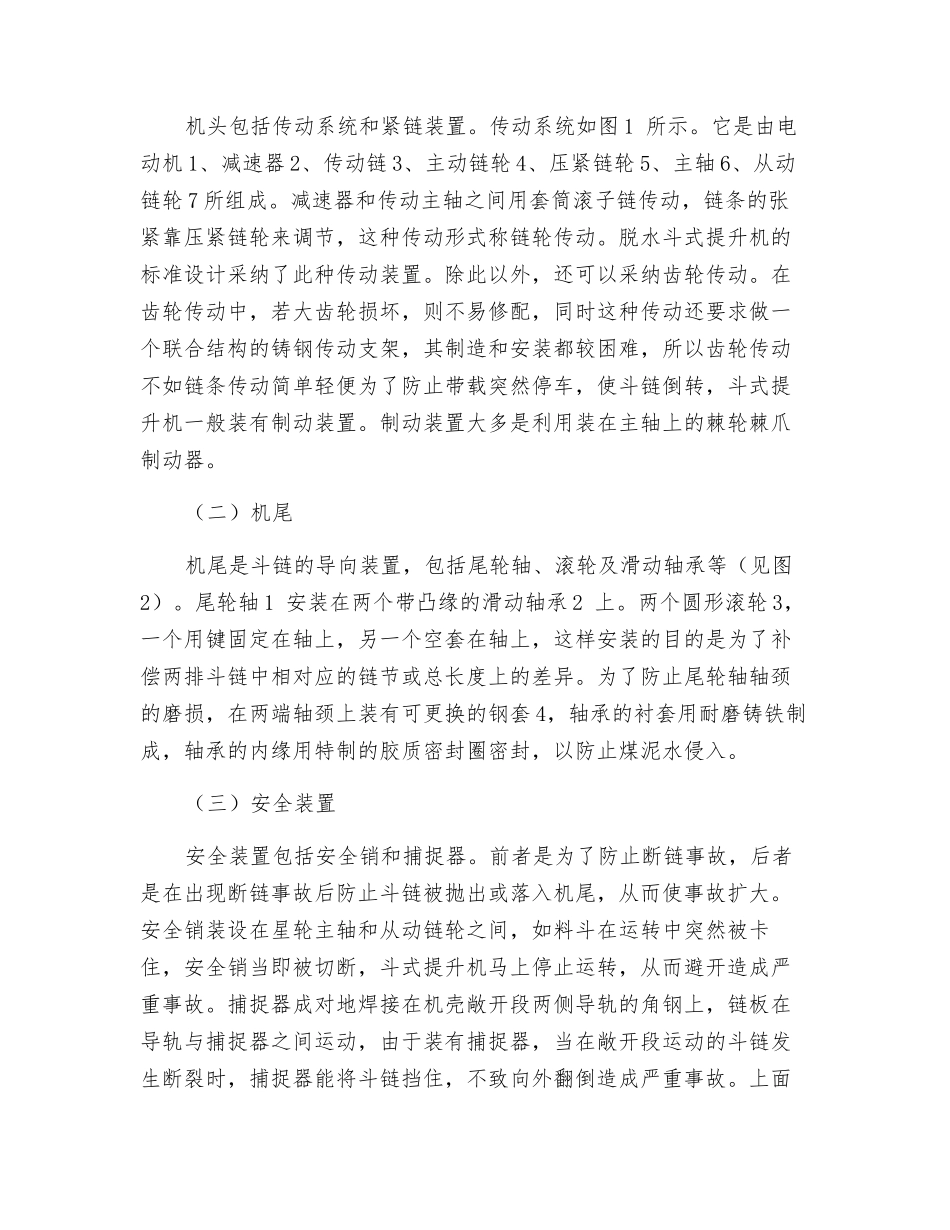 机头包括传动系统和紧链装置。传动系统如图1 所示。它是由电动机1、减速器2、传动链3、主动链轮4、压紧链轮5、主轴6、从动链轮7所组成。减速器和传动主轴之间用套筒滚子链传动，链条的张紧靠压紧链轮来调节，这种传动形式称链轮传动。脱水斗式提升机的标准设计采纳了此种传动装置。除此以外，还可以采纳齿轮传动。在齿轮传动中，若大齿轮损坏，则不易修配，同时这种传动还要求做一个联合结构的铸钢传动支架，其制造和安装都较困难，所以齿轮传动不如链条传动简单轻便为了防止带载突然停车，使斗链倒转，斗式提升机一般装有制动装置。制动装置大多是利用装在主轴上的棘轮棘爪制动器。

（二）机尾

机尾是斗链的导向装置，包括尾轮轴、滚轮及滑动轴承等（见图2）。尾轮轴1 安装在两个带凸缘的滑动轴承2 上。两个圆形滚轮3，一个用键固定在轴上，另一个空套在轴上，这样安装的目的是为了补偿两排斗链中相对应的链节或总长度上的差异。为了防止尾轮轴轴颈的磨损，在两端轴颈上装有可更换的钢套4，轴承的衬套用耐磨铸铁制成，轴承的内缘用特制的胶质密封圈密封，以防止煤泥水侵入。

（三）安全装置

安全装置包括安全销和捕捉器。前者是为了防止断链事故，后者是在出现断链事故后防止斗链被抛出或落入机尾，从而使事故扩大。安全销装设在星轮主轴和从动链轮之间，如料斗在运转中突然被卡住，安全销当即被切断，斗式提升机马上停止运转，从而避开造成严重事故。捕捉器成对地焊接在机壳敞开段两侧导轨的角钢上，链板在导轨与捕捉器之间运动，由于装有捕捉器，当在敞开段运动的斗链发生断裂时，捕捉器能将斗链挡住，不致向外翻倒造成严重事故。上面